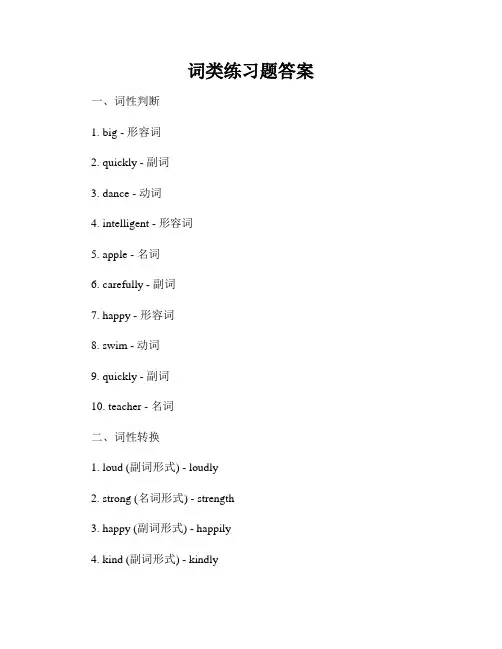 词类练习题答案

一、词性判断

1. big - 形容词

2. quickly - 副词

3. dance - 动词

4. intelligent - 形容词

5. apple - 名词

6. carefully - 副词

7. happy - 形容词

8. swim - 动词

9. quickly - 副词

10. teacher - 名词

二、词性转换

1. loud (副词形式) - loudly

2. strong (名词形式) - strength

3. happy (副词形式) - happily

4. kind (副词形式) - kindly